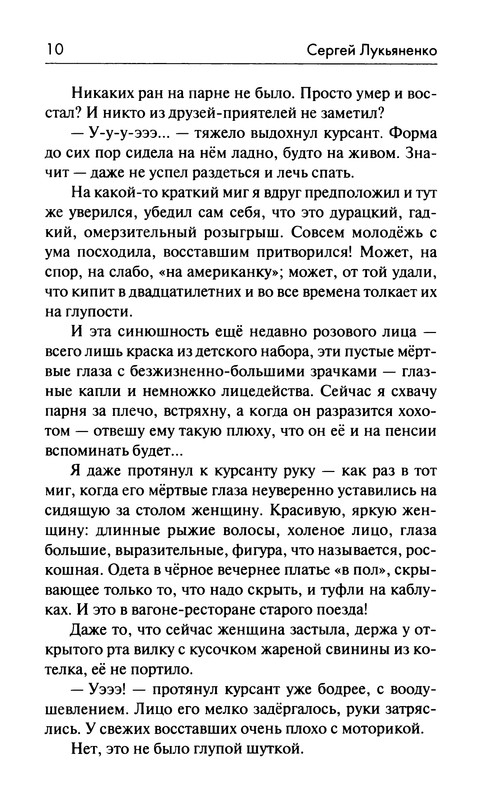 10 Сергей Лукьяненко

Никаких ран на парне не было. Просто умер и восстал? И никто из друзей-приятелей не заметил?

— У-у-у-эээ... — тяжело выдохнул курсант. Форма до сих пор сидела на нём ладно, будто на живом. Значит — даже не успел раздеться и лечь спать.

На какой-то краткий миг я вдруг предположил и тут же уверился, убедил сам себя, что это дурацкий, гадкий, омерзительный розыгрыш. Совсем молодёжь с ума посходила, восставшим притворился! Может, на спор, на слабо, «на американку»; может, от той удали, что кипит в двадцатилетних и во все времена толкает их на глупости.

И эта синюшность ещё недавно розового лица — всего лишь краска из детского набора, эти пустые мёртвые глаза с безжизненно-большими зрачками — глазные капли и немножко лицедейства. Сейчас я схвачу парня за плечо, встряхну, а когда он разразится хохотом — отвешу ему такую плюху, что он её и на пенсии вспоминать будет...

Я даже протянул к курсанту руку — как раз в тот миг, когда его мёртвые глаза неуверенно уставились на сидящую за столом женщину. Красивую, яркую женщину: длинные рыжие волосы, холеное лицо, глаза большие, выразительные, фигура, что называется, роскошная. Одета в чёрное вечернее платье «в пол», скрывающее только то, что надо скрыть, и туфли на каблуках. И это в вагоне-ресторане старого поезда!

Даже то, что сейчас женщина застыла, держа у открытого рта вилку с кусочком жареной свинины из котелка, её не портило.

— Уэээ! — протянул курсант уже бодрее, с воодушевлением. Лицо его мелко задёргалось, руки затряслись. У свежих восставших очень плохо с моторикой.

Нет, это не было глупой шуткой.